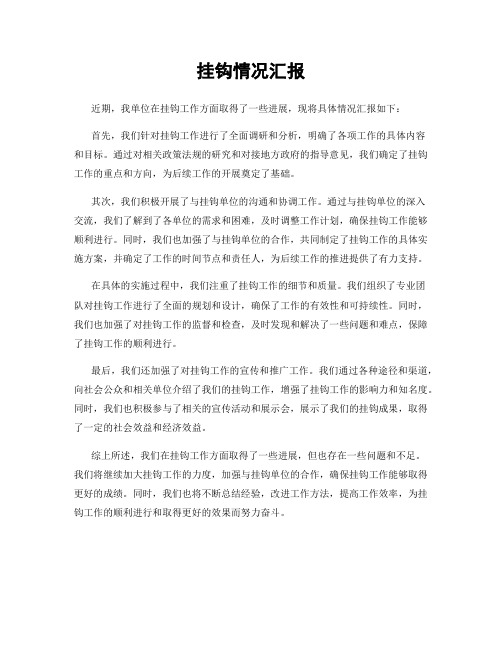 挂钩情况汇报

近期，我单位在挂钩工作方面取得了一些进展，现将具体情况汇报如下：

首先，我们针对挂钩工作进行了全面调研和分析，明确了各项工作的具体内容和目标。通过对相关政策法规的研究和对接地方政府的指导意见，我们确定了挂钩工作的重点和方向，为后续工作的开展奠定了基础。

其次，我们积极开展了与挂钩单位的沟通和协调工作。通过与挂钩单位的深入交流，我们了解到了各单位的需求和困难，及时调整工作计划，确保挂钩工作能够顺利进行。同时，我们也加强了与挂钩单位的合作，共同制定了挂钩工作的具体实施方案，并确定了工作的时间节点和责任人，为后续工作的推进提供了有力支持。

在具体的实施过程中，我们注重了挂钩工作的细节和质量。我们组织了专业团队对挂钩工作进行了全面的规划和设计，确保了工作的有效性和可持续性。同时，我们也加强了对挂钩工作的监督和检查，及时发现和解决了一些问题和难点，保障了挂钩工作的顺利进行。

最后，我们还加强了对挂钩工作的宣传和推广工作。我们通过各种途径和渠道，向社会公众和相关单位介绍了我们的挂钩工作，增强了挂钩工作的影响力和知名度。同时，我们也积极参与了相关的宣传活动和展示会，展示了我们的挂钩成果，取得了一定的社会效益和经济效益。

综上所述，我们在挂钩工作方面取得了一些进展，但也存在一些问题和不足。我们将继续加大挂钩工作的力度，加强与挂钩单位的合作，确保挂钩工作能够取得更好的成绩。同时，我们也将不断总结经验，改进工作方法，提高工作效率，为挂钩工作的顺利进行和取得更好的效果而努力奋斗。